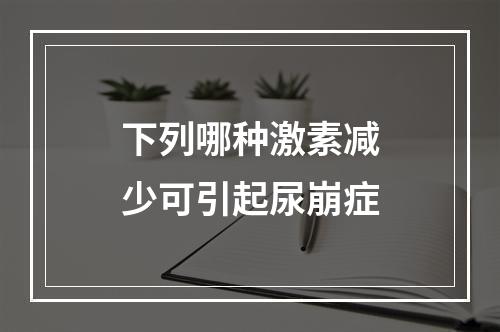 下列哪种激素减少可引起尿崩症